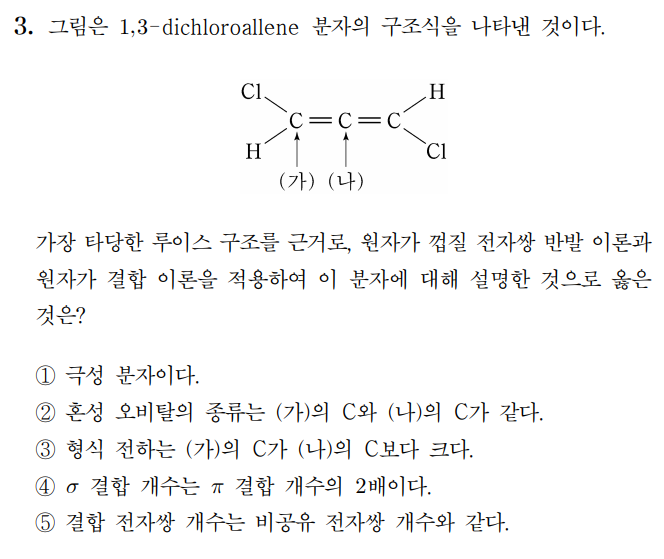 3. 그림은 1,3-dichloroallene 분자의 구조식을 나타낸 것이다.

Cl H
C = C = C
H Cl
(가) (나)

가장 타당한 루이스 구조를 근거로, 원자가 껍질 전자쌍 반발 이론과 원자가 결합 이론을 적용하여 이 분자에 대해 설명한 것으로 옳은 것은?

① 극성 분자이다.
② 혼성 오비탈의 종류는 (가)의 C와 (나)의 C가 같다.
③ 형식 전하는 (가)의 C가 (나)의 C보다 크다.
④ $\sigma$ 결합 개수는 $\pi$ 결합 개수의 2배이다.
⑤ 결합 전자쌍 개수는 비공유 전자쌍 개수와 같다.